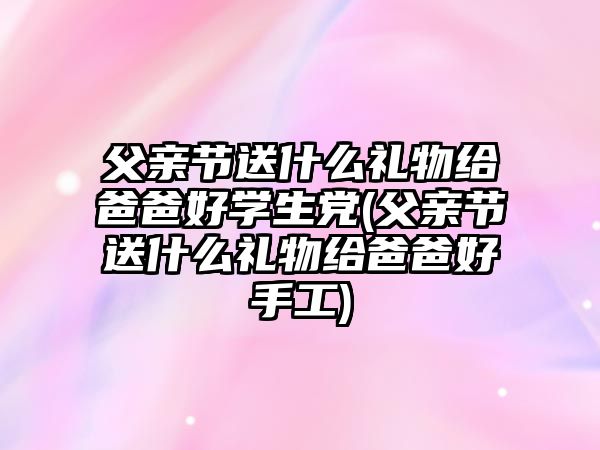 父亲节送什么礼物给爸爸好学生党(父亲节送什么礼物给爸爸好手工)